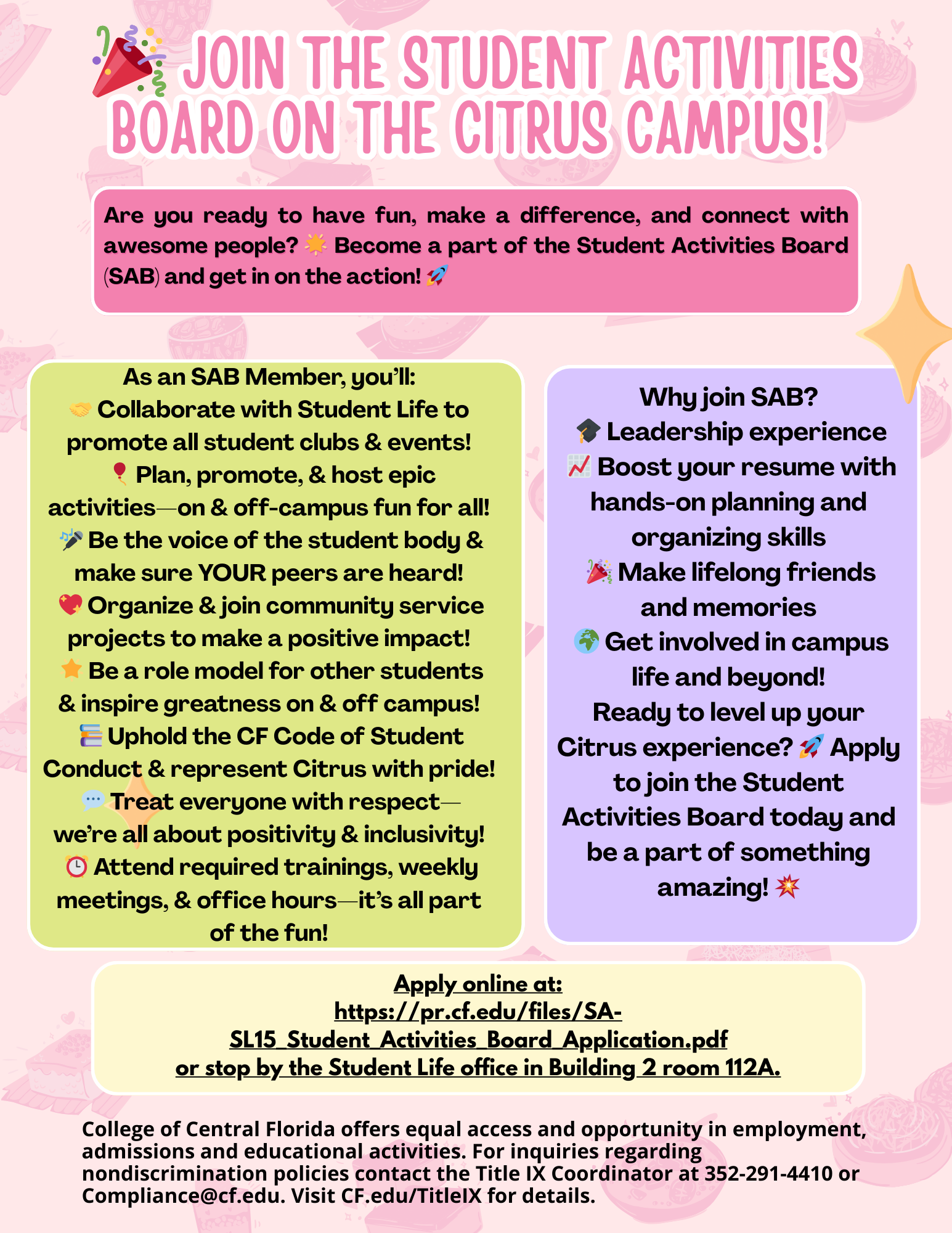 🎉 JOIN THE STUDENT ACTIVITIES BOARD ON THE CITRUS CAMPUS!

Are you ready to have fun, make a difference, and connect with awesome people? 🌟 Become a part of the Student Activities Board (SAB) and get in on the action! 🚀

As an SAB Member, you'll:
🤝 Collaborate with Student Life to promote all student clubs & events!
🎈 Plan, promote, & host epic activities—on & off-campus fun for all!
🎤 Be the voice of the student body & make sure YOUR peers are heard!
💖 Organize & join community service projects to make a positive impact!
⭐ Be a role model for other students & inspire greatness on & off campus!
📚 Uphold the CF Code of Student Conduct & represent Citrus with pride!
💬 Treat everyone with respect—we're all about positivity & inclusivity!
⏰ Attend required trainings, weekly meetings, & office hours—it's all part of the fun!

Why join SAB?
🎓 Leadership experience
📈 Boost your resume with hands-on planning and organizing skills
🎉 Make lifelong friends and memories
🌍 Get involved in campus life and beyond!
Ready to level up your Citrus experience? 🚀 Apply to join the Student Activities Board today and be a part of something amazing! 💥

Apply online at:
https://pr.cf.edu/files/SA-SL15_Student_Activities_Board_Application.pdf
or stop by the Student Life office in Building 2 room 112A.

College of Central Florida offers equal access and opportunity in employment, admissions and educational activities. For inquiries regarding nondiscrimination policies contact the Title IX Coordinator at 352-291-4410 or Compliance@cf.edu. Visit CF.edu/TitleIX for details.